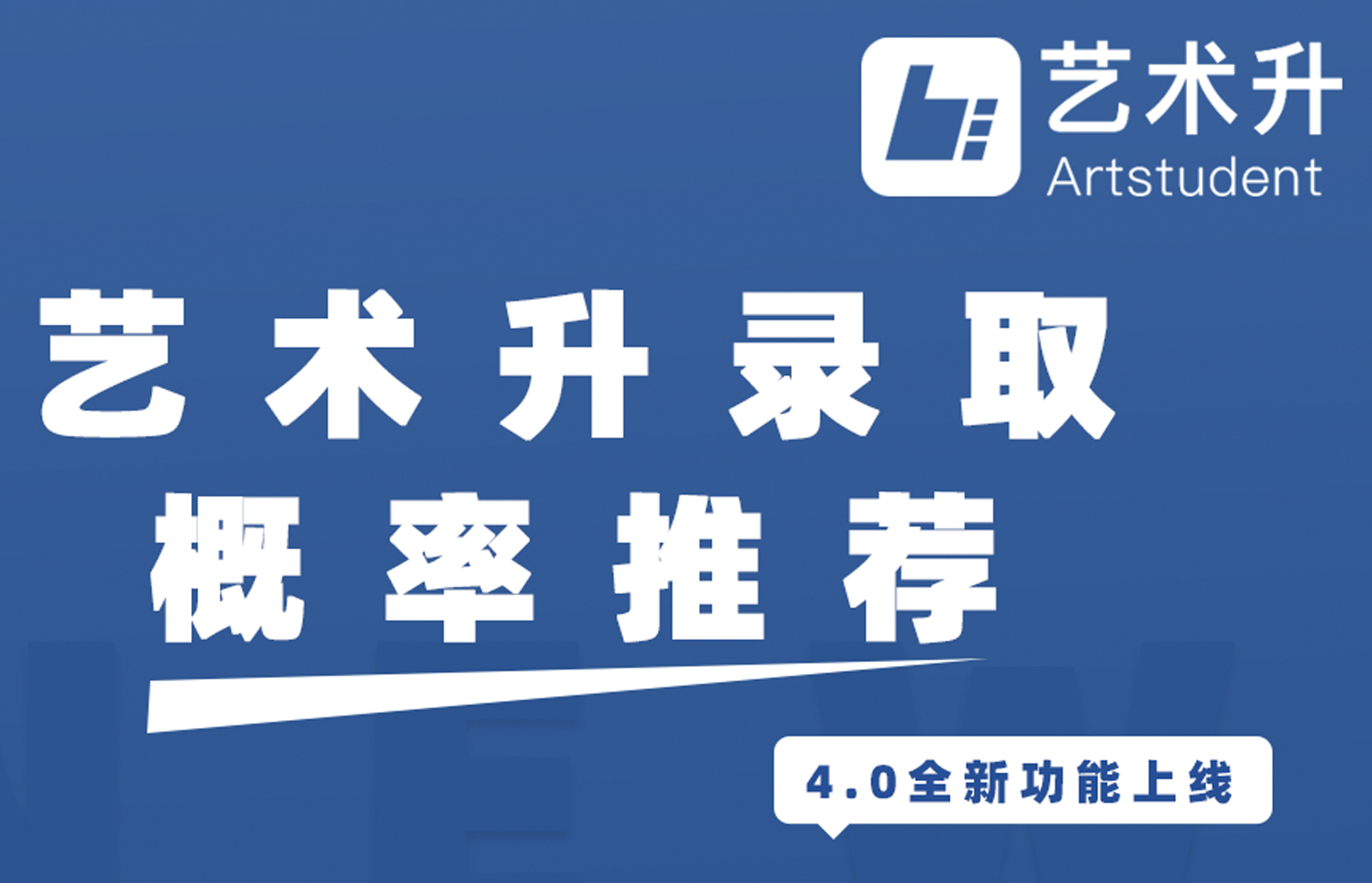 艺术升
Artstudent

艺术升录取
概率推荐

4.0全新功能上线